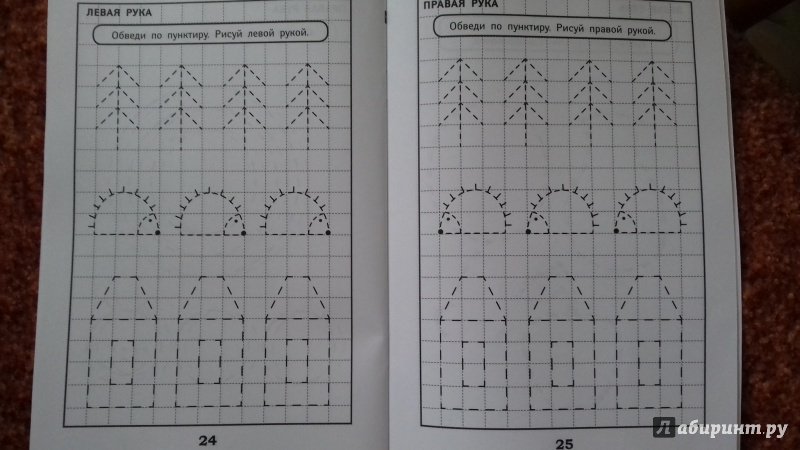 ЛЕВАЯ РУКА

Обведи по пунктиру. Рисуй левой рукой.

24

ПРАВАЯ РУКА

Обведи по пунктиру. Рисуй правой рукой.

25

Лабиринт.ру